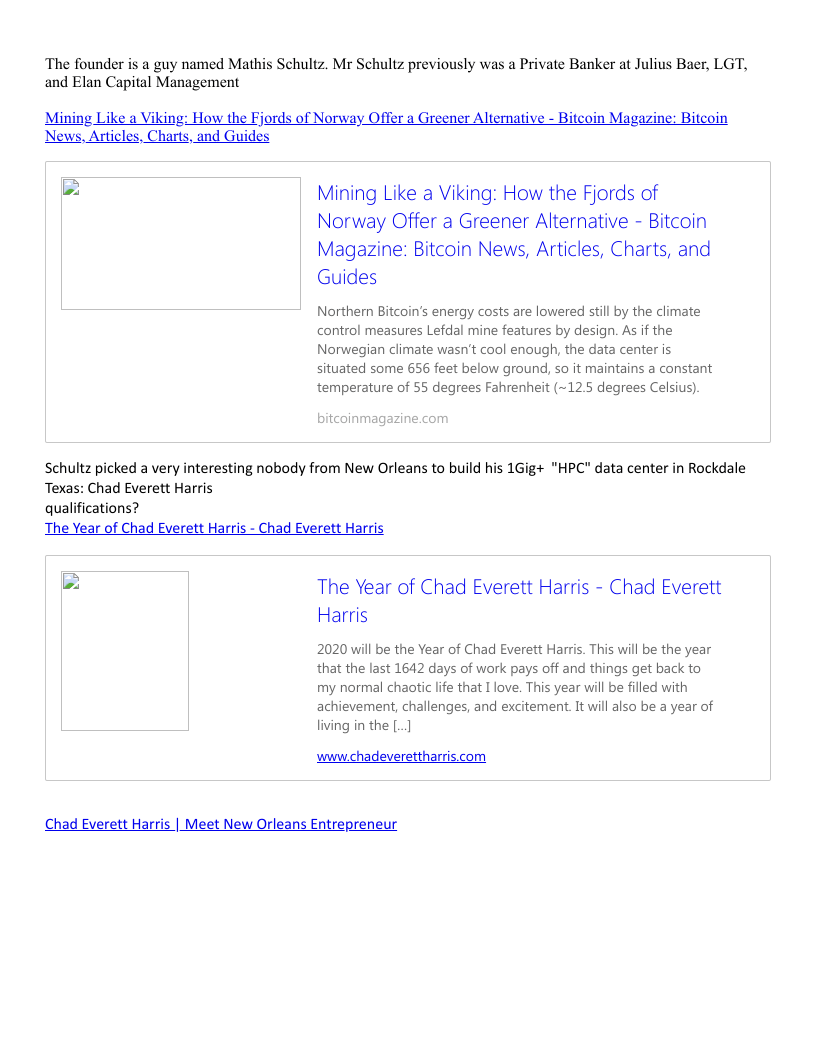 The founder is a guy named Mathis Schultz. Mr Schultz previously was a Private Banker at Julius Baer, LGT, and Elan Capital Management

Mining Like a Viking: How the Fjords of Norway Offer a Greener Alternative - Bitcoin Magazine: Bitcoin News, Articles, Charts, and Guides

Mining Like a Viking: How the Fjords of Norway Offer a Greener Alternative - Bitcoin Magazine: Bitcoin News, Articles, Charts, and Guides

Northern Bitcoin's energy costs are lowered still by the climate control measures Lefdal mine features by design. As if the Norwegian climate wasn't cool enough, the data center is situated some 656 feet below ground, so it maintains a constant temperature of 55 degrees Fahrenheit (~12.5 degrees Celsius).

bitcoinmagazine.com

Schultz picked a very interesting nobody from New Orleans to build his 1Gig+ "HPC" data center in Rockdale Texas: Chad Everett Harris
qualifications?
The Year of Chad Everett Harris - Chad Everett Harris

The Year of Chad Everett Harris - Chad Everett Harris

2020 will be the Year of Chad Everett Harris. This will be the year that the last 1642 days of work pays off and things get back to my normal chaotic life that I love. This year will be filled with achievement, challenges, and excitement. It will also be a year of living in the […]

www.chadeverettharris.com

Chad Everett Harris | Meet New Orleans Entrepreneur